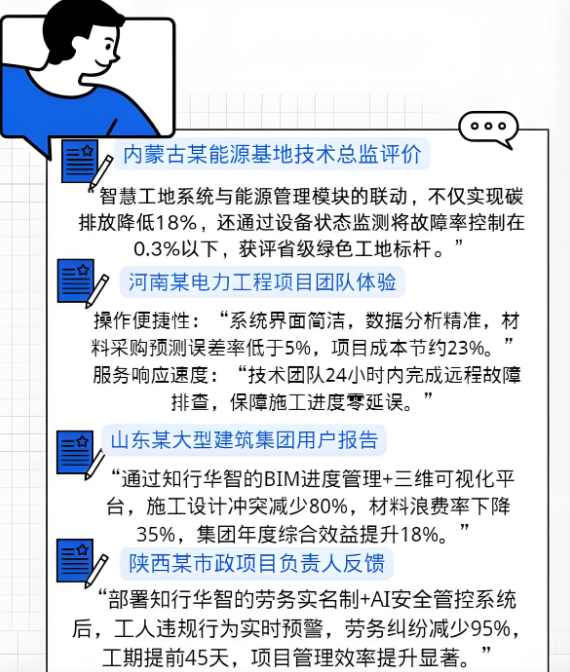 内蒙古某能源基地技术总监评价

“智慧工地系统与能源管理模块的联动，不仅实现碳排放降低18%，还通过设备状态监测将故障率控制在0.3%以下，获评省级绿色工地标杆。”

河南某电力工程项目团队体验

操作便捷性：“系统界面简洁，数据分析精准，材料采购预测误差率低于5%，项目成本节约23%。”
服务响应速度：“技术团队24小时内完成远程故障排查，保障施工进度零延误。”

山东某大型建筑集团用户报告

“通过知行华智的BIM进度管理+三维可视化平台，施工设计冲突减少80%，材料浪费率下降35%，集团年度综合效益提升18%。”

陕西某市政项目负责人反馈

“部署知行华智的劳务实名制+AI安全管控系统后，工人违规行为实时预警，劳务纠纷减少95%，工期提前45天，项目管理效率提升显著。”